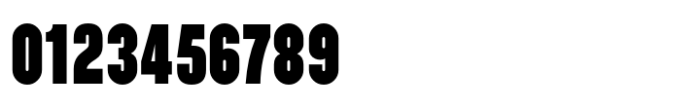 0123456789